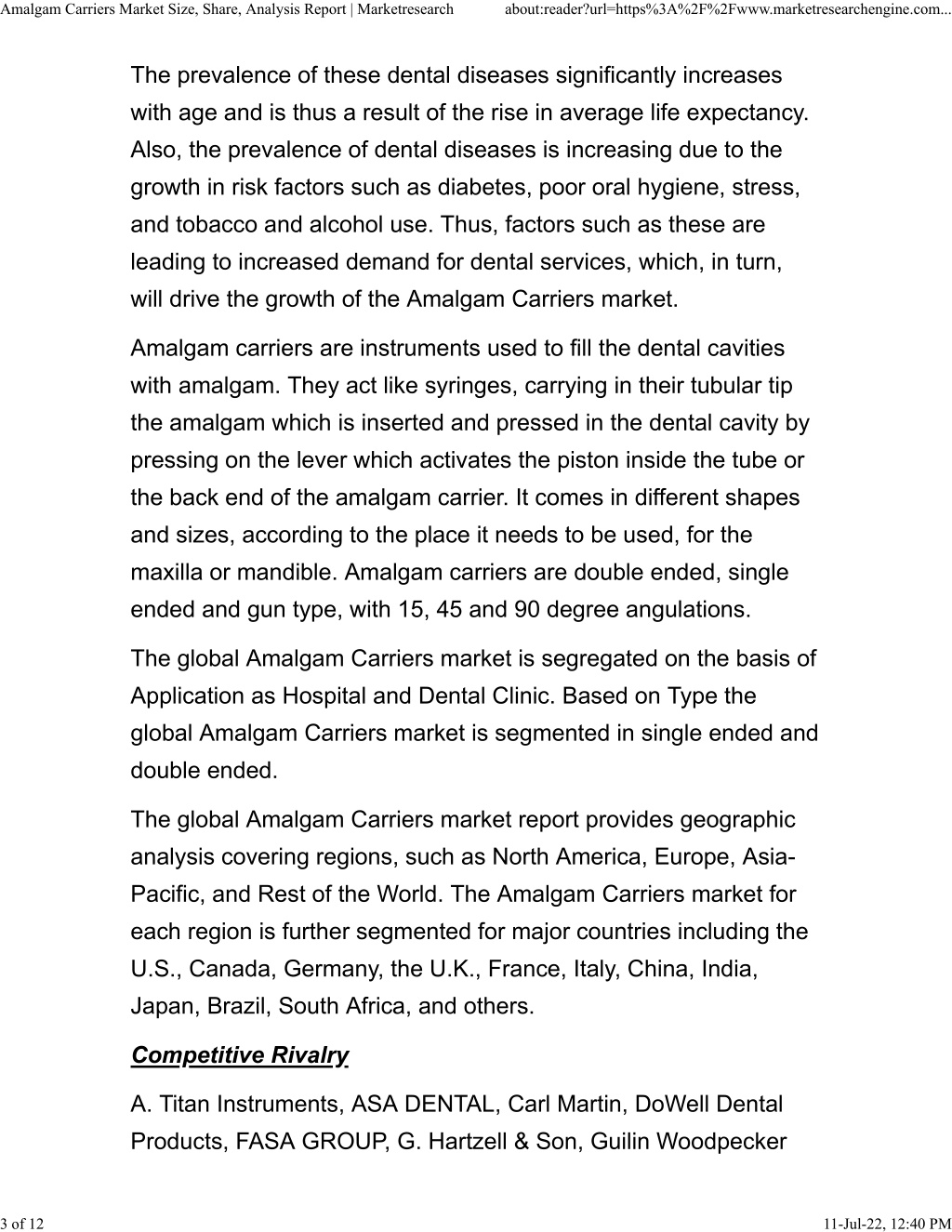 Amalgam Carriers Market Size, Share, Analysis Report | Marketresearch about:reader?url=https%3A%2F%2Fwww.marketresearchengine.com...

The prevalence of these dental diseases significantly increases with age and is thus a result of the rise in average life expectancy. Also, the prevalence of dental diseases is increasing due to the growth in risk factors such as diabetes, poor oral hygiene, stress, and tobacco and alcohol use. Thus, factors such as these are leading to increased demand for dental services, which, in turn, will drive the growth of the Amalgam Carriers market.

Amalgam carriers are instruments used to fill the dental cavities with amalgam. They act like syringes, carrying in their tubular tip the amalgam which is inserted and pressed in the dental cavity by pressing on the lever which activates the piston inside the tube or the back end of the amalgam carrier. It comes in different shapes and sizes, according to the place it needs to be used, for the maxilla or mandible. Amalgam carriers are double ended, single ended and gun type, with 15, 45 and 90 degree angulations.

The global Amalgam Carriers market is segregated on the basis of Application as Hospital and Dental Clinic. Based on Type the global Amalgam Carriers market is segmented in single ended and double ended.

The global Amalgam Carriers market report provides geographic analysis covering regions, such as North America, Europe, Asia-Pacific, and Rest of the World. The Amalgam Carriers market for each region is further segmented for major countries including the U.S., Canada, Germany, the U.K., France, Italy, China, India, Japan, Brazil, South Africa, and others.

Competitive Rivalry

A. Titan Instruments, ASA DENTAL, Carl Martin, DoWell Dental Products, FASA GROUP, G. Hartzell & Son, Guilin Woodpecker

3 of 12 11-Jul-22, 12:40 PM